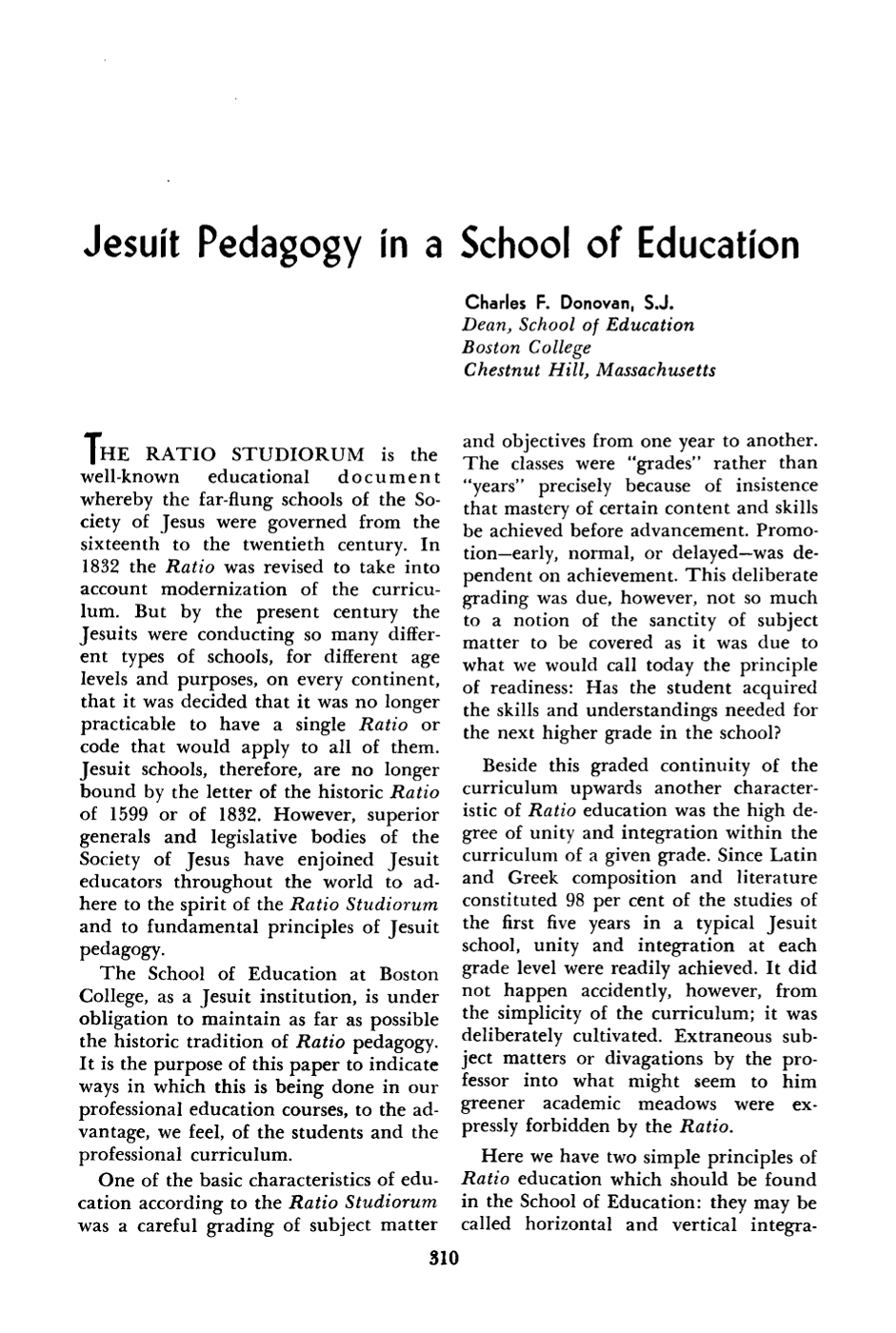 Jesuit Pedagogy in a School of Education

Charles F. Donovan, S.J.
Dean, School of Education
Boston College
Chestnut Hill, Massachusetts

THE RATIO STUDIORUM is the well-known educational document whereby the far-flung schools of the Society of Jesus were governed from the sixteenth to the twentieth century. In 1832 the Ratio was revised to take into account modernization of the curriculum. But by the present century the Jesuits were conducting so many different types of schools, for different age levels and purposes, on every continent, that it was decided that it was no longer practicable to have a single Ratio or code that would apply to all of them. Jesuit schools, therefore, are no longer bound by the letter of the historic Ratio of 1599 or of 1832. However, superior generals and legislative bodies of the Society of Jesus have enjoined Jesuit educators throughout the world to adhere to the spirit of the Ratio Studiorum and to fundamental principles of Jesuit pedagogy.

The School of Education at Boston College, as a Jesuit institution, is under obligation to maintain as far as possible the historic tradition of Ratio pedagogy. It is the purpose of this paper to indicate ways in which this is being done in our professional education courses, to the advantage, we feel, of the students and the professional curriculum.

One of the basic characteristics of education according to the Ratio Studiorum was a careful grading of subject matter and objectives from one year to another. The classes were "grades" rather than "years" precisely because of insistence that mastery of certain content and skills be achieved before advancement. Promotion—early, normal, or delayed—was dependent on achievement. This deliberate grading was due, however, not so much to a notion of the sanctity of subject matter to be covered as it was due to what we would call today the principle of readiness: Has the student acquired the skills and understandings needed for the next higher grade in the school?

Beside this graded continuity of the curriculum upwards another characteristic of Ratio education was the high degree of unity and integration within the curriculum of a given grade. Since Latin and Greek composition and literature constituted 98 per cent of the studies of the first five years in a typical Jesuit school, unity and integration at each grade level were readily achieved. It did not happen accidently, however, from the simplicity of the curriculum; it was deliberately cultivated. Extraneous subject matters or divagations by the professor into what might seem to him greener academic meadows were expressly forbidden by the Ratio.

Here we have two simple principles of Ratio education which should be found in the School of Education: they may be called horizontal and vertical integra-

310